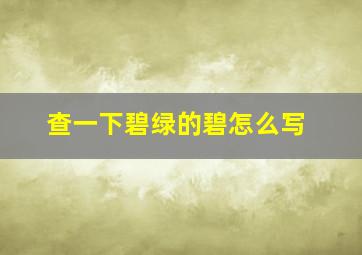 查一下碧绿的碧怎么写